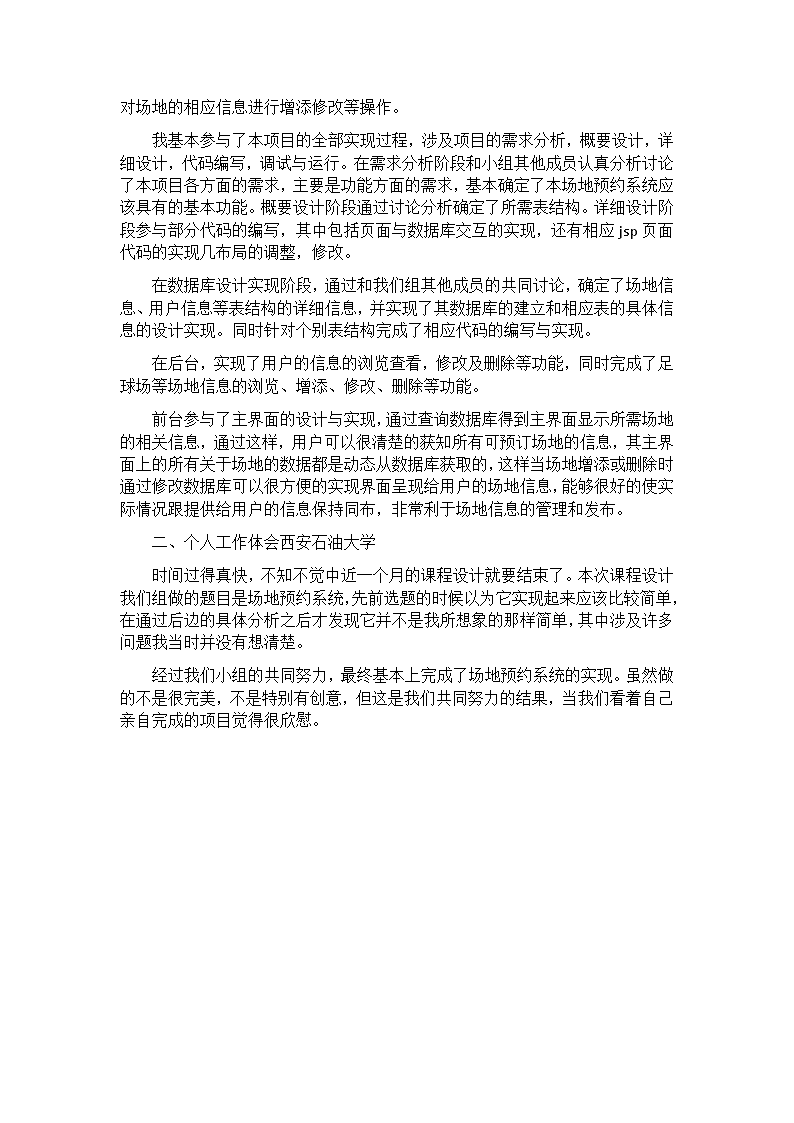 对场地的相应信息进行增添修改等操作。

我基本参与了本项目的全部实现过程，涉及项目的需求分析，概要设计，详细设计，代码编写，调试与运行。在需求分析阶段和小组其他成员认真分析讨论了本项目各方面的需求，主要是功能方面的需求，基本确定了本场地预约系统应该具有的基本功能。概要设计阶段通过讨论分析确定了所需表结构。详细设计阶段参与部分代码的编写，其中包括页面与数据库交互的实现，还有相应 jsp 页面代码的实现几布局的调整，修改。

在数据库设计实现阶段，通过和我们组其他成员的共同讨论，确定了场地信息、用户信息等表结构的详细信息，并实现了其数据库的建立和相应表的具体信息的设计实现。同时针对个别表结构完成了相应代码的编写与实现。

在后台，实现了用户的信息的浏览查看，修改及删除等功能，同时完成了足球场等场地信息的浏览、增添、修改、删除等功能。

前台参与了主界面的设计与实现，通过查询数据库得到主界面显示所需场地的相关信息，通过这样，用户可以很清楚的获知所有可预订场地的信息，其主界面上的所有关于场地的数据都是动态从数据库获取的，这样当场地增添或删除时通过修改数据库可以很方便的实现界面呈现给用户的场地信息，能够很好的使实际情况跟提供给用户的信息保持同布，非常利于场地信息的管理和发布。

二、个人工作体会西安石油大学

时间过得真快，不知不觉中近一个月的课程设计就要结束了。本次课程设计我们组做的题目是场地预约系统，先前选题的时候以为它实现起来应该比较简单，在通过后边的具体分析之后才发现它并不是我所想象的那样简单，其中涉及许多问题我当时并没有想清楚。

经过我们小组的共同努力，最终基本上完成了场地预约系统的实现。虽然做的不是很完美，不是特别有创意，但这是我们共同努力的结果，当我们看着自己亲自完成的项目觉得很欣慰。